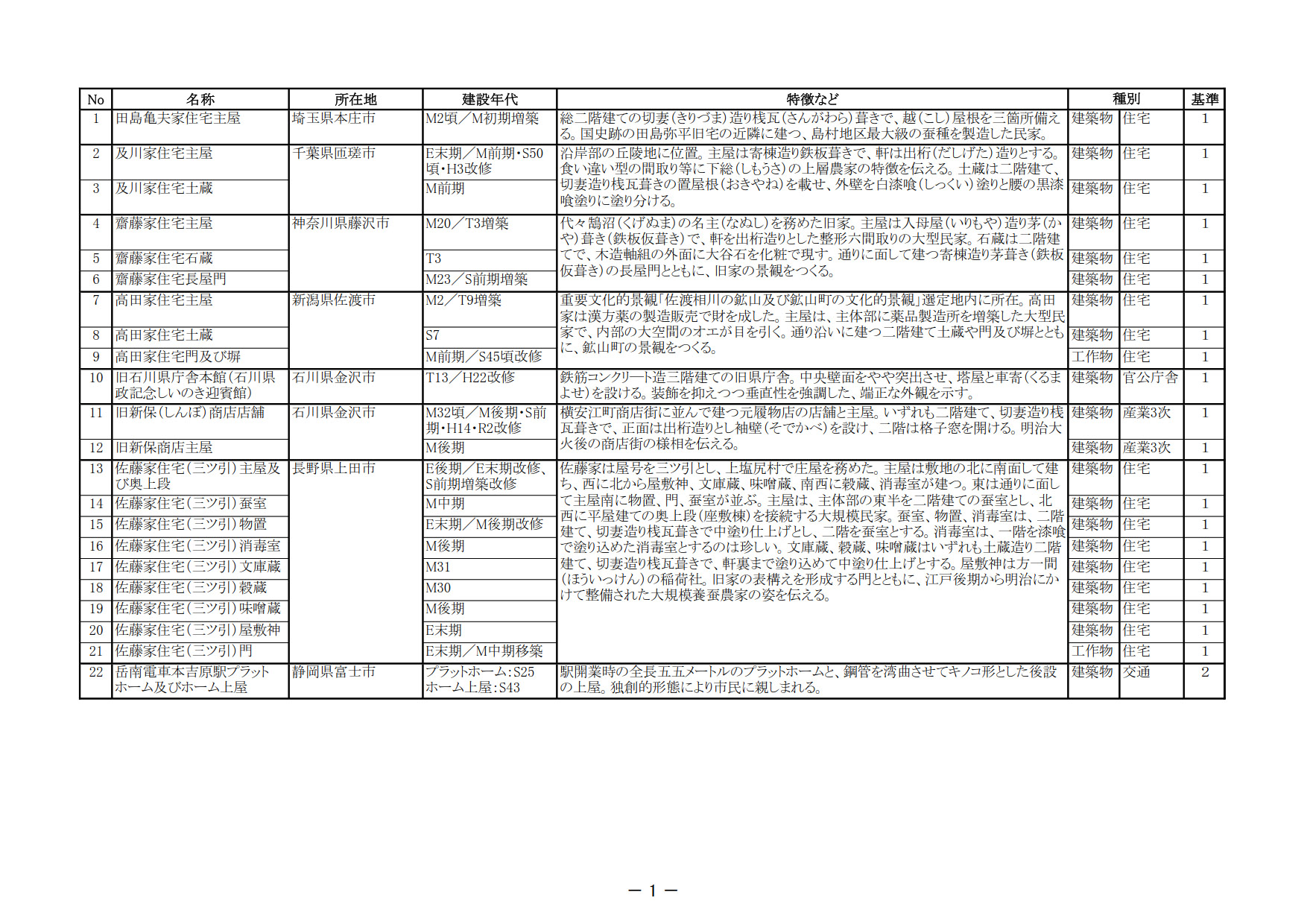 | No | 名称 | 所在地 | 建設年代 | 特徴など | 種別 | | 基準 |
|---|---|---|---|---|---|---|---|
| 1 | 田島亀夫家住宅主屋 | 埼玉県本庄市 | M2頃／M初期増築 | 総二階建ての切妻（きりづま）造り桟瓦（さんがわら）葺きで、越（こし）屋根を三箇所備える。国史跡の田島弥平旧宅の近隣に建つ、島村地区最大級の蚕種を製造した民家。 | 建築物 | 住宅 | 1 |
| 2 | 及川家住宅主屋 | 千葉県匝瑳市 | E末期／M前期・S50頃・H3改修 | 沿岸部の丘陵地に位置。主屋は寄棟造り鉄板葺きで、軒は出桁（だしげた）造りとする。食い違い型の間取り等に下総（しもうさ）の上層農家の特徴を伝える。土蔵は二階建て、切妻造り桟瓦葺きの置屋根（おきやね）を載せ、外壁を白漆喰（しっくい）塗りと腰の黒漆喰塗りに塗り分ける。 | 建築物 | 住宅 | 1 |
| 3 | 及川家住宅土蔵 | | M前期 | | 建築物 | 住宅 | 1 |
| 4 | 齋藤家住宅主屋 | 神奈川県藤沢市 | M20／T3増築 | 代々鵠沼（くげぬま）の名主（なぬし）を務めた旧家。主屋は入母屋（いりもや）造り茅（かや）葺き（鉄板仮葺き）で、軒を出桁造りとした整形六間取りの大型民家。石蔵は二階建てで、木造軸組の外面に大谷石を化粧で現す。通りに面して建つ寄棟造り茅葺き（鉄板仮葺き）の長屋門とともに、旧家の景観をつくる。 | 建築物 | 住宅 | 1 |
| 5 | 齋藤家住宅石蔵 | | T3 | | 建築物 | 住宅 | 1 |
| 6 | 齋藤家住宅長屋門 | | M23／S前期増築 | | 建築物 | 住宅 | 1 |
| 7 | 高田家住宅主屋 | 新潟県佐渡市 | M2／T9増築 | 重要文化的景観「佐渡相川の鉱山及び鉱山町の文化的景観」選定地内に所在。高田家は漢方薬の製造販売で財を成した。主屋は、主体部に薬品製造所を増築した大型民家で、内部の大空間のオエが目を引く。通り沿いに建つ二階建て土蔵や門及び塀とともに、鉱山町の景観をつくる。 | 建築物 | 住宅 | 1 |
| 8 | 高田家住宅土蔵 | | S7 | | 建築物 | 住宅 | 1 |
| 9 | 高田家住宅門及び塀 | | M前期／S45頃改修 | | 工作物 | 住宅 | 1 |
| 10 | 旧石川県庁舎本館（石川県政記念しいのき迎賓館） | 石川県金沢市 | T13／H22改修 | 鉄筋コンクリート造三階建ての旧県庁舎。中央壁面をやや突出させ、塔屋と車寄（くるまよせ）を設ける。装飾を抑えつつ垂直性を強調した、端正な外観を示す。 | 建築物 | 官公庁舎 | 1 |
| 11 | 旧新保（しんぼ）商店店舗 | 石川県金沢市 | M32頃／M後期・S前期・H14・R2改修 | 横安江町商店街に並んで建つ元履物店の店舗と主屋。いずれも二階建て、切妻造り桟瓦葺きで、正面は出桁造りとし袖壁（そでかべ）を設け、二階は格子窓を開ける。明治大火後の商店街の様相を伝える。 | 建築物 | 産業3次 | 1 |
| 12 | 旧新保商店主屋 | | M後期 | | 建築物 | 産業3次 | 1 |
| 13 | 佐藤家住宅（三ツ引）主屋及び奥上段 | 長野県上田市 | E後期／E末期改修、S前期増築改修 | 佐藤家は屋号を三ツ引とし、上塩尻村で庄屋を務めた。主屋は敷地の北に南面して建ち、西に北から屋敷神、文庫蔵、味噌蔵、南西に穀蔵、消毒室が建つ。東は通りに面して主屋南に物置、門、蚕室が並ぶ。主屋は、主体部の東半を二階建ての蚕室とし、北西に平屋建ての奥上段（座敷棟）を接続する大規模民家。蚕室、物置、消毒室は、二階建て、切妻造り桟瓦葺きで中塗り仕上げとし、二階を蚕室とする。消毒室は、一階を漆喰で塗り込めた消毒室とするのは珍しい。文庫蔵、穀蔵、味噌蔵はいずれも土蔵造り二階建て、切妻造り桟瓦葺きで、軒裏まで塗り込めて中塗り仕上げとする。屋敷神は方一間（ほういっけん）の稲荷社。旧家の表構えを形成する門とともに、江戸後期から明治にかけて整備された大規模養蚕農家の姿を伝える。 | 建築物 | 住宅 | 1 |
| 14 | 佐藤家住宅（三ツ引）蚕室 | | M中期 | | 建築物 | 住宅 | 1 |
| 15 | 佐藤家住宅（三ツ引）物置 | | E末期／M後期改修 | | 建築物 | 住宅 | 1 |
| 16 | 佐藤家住宅（三ツ引）消毒室 | | M後期 | | 建築物 | 住宅 | 1 |
| 17 | 佐藤家住宅（三ツ引）文庫蔵 | | M31 | | 建築物 | 住宅 | 1 |
| 18 | 佐藤家住宅（三ツ引）穀蔵 | | M30 | | 建築物 | 住宅 | 1 |
| 19 | 佐藤家住宅（三ツ引）味噌蔵 | | M後期 | | 建築物 | 住宅 | 1 |
| 20 | 佐藤家住宅（三ツ引）屋敷神 | | E末期 | | 建築物 | 住宅 | 1 |
| 21 | 佐藤家住宅（三ツ引）門 | | E末期／M中期移築 | | 工作物 | 住宅 | 1 |
| 22 | 岳南電車本吉原駅プラットホーム及びホーム上屋 | 静岡県富士市 | プラットホーム：S25 ホーム上屋：S43 | 駅開業時の全長五五メートルのプラットホームと、鋼管を湾曲させてキノコ形とした後設の上屋。独創的形態により市民に親しまれる。 | 建築物 | 交通 | 2 |

－ 1 －